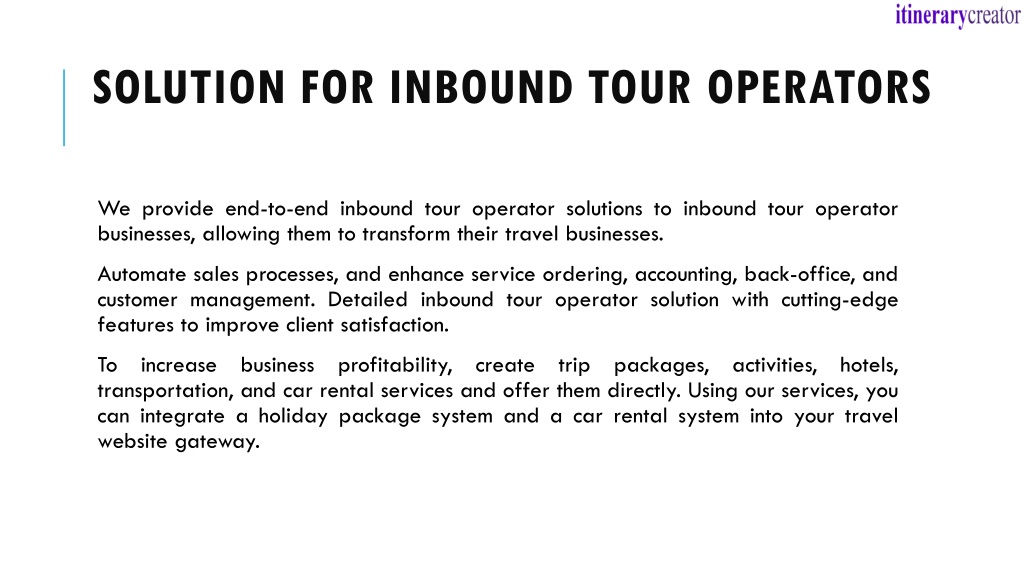 itinerarycreator

SOLUTION FOR INBOUND TOUR OPERATORS

We provide end-to-end inbound tour operator solutions to inbound tour operator businesses, allowing them to transform their travel businesses.

Automate sales processes, and enhance service ordering, accounting, back-office, and customer management. Detailed inbound tour operator solution with cutting-edge features to improve client satisfaction.

To increase business profitability, create trip packages, activities, hotels, transportation, and car rental services and offer them directly. Using our services, you can integrate a holiday package system and a car rental system into your travel website gateway.